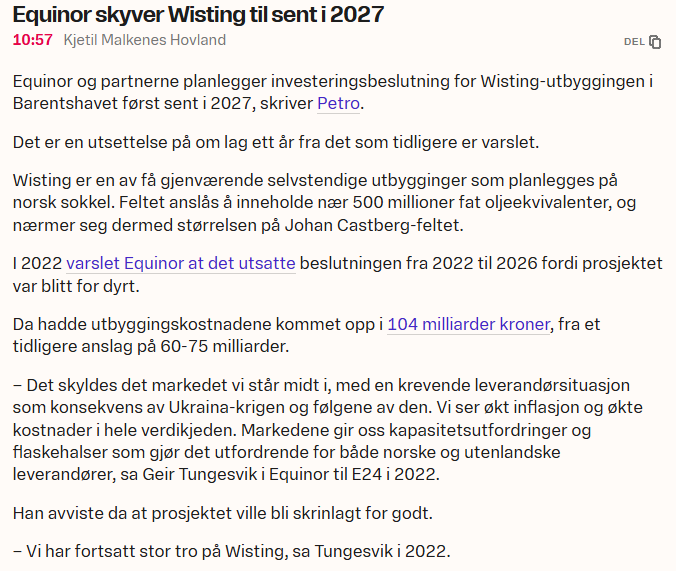 Equinor skyver Wisting til sent i 2027

10:57 Kjetil Malkenes Hovland

DEL

Equinor og partnerne planlegger investeringsbeslutning for Wisting-utbyggingen i Barentshavet først sent i 2027, skriver Petro.

Det er en utsettelse på om lag ett år fra det som tidligere er varslet.

Wisting er en av få gjenværende selvstendige utbygginger som planlegges på norsk sokkel. Feltet anslås å inneholde nær 500 millioner fat oljeekvivalenter, og nærmer seg dermed størrelsen på Johan Castberg-feltet.

I 2022 varslet Equinor at det utsatte beslutningen fra 2022 til 2026 fordi prosjektet var blitt for dyrt.

Da hadde utbyggingskostnadene kommet opp i 104 milliarder kroner, fra et tidligere anslag på 60-75 milliarder.

– Det skyldes det markedet vi står midt i, med en krevende leverandørsituasjon som konsekvens av Ukraina-krigen og følgene av den. Vi ser økt inflasjon og økte kostnader i hele verdikjeden. Markedene gir oss kapasitetsutfordringer og flaskehalser som gjør det utfordrende for både norske og utenlandske leverandører, sa Geir Tungesvik i Equinor til E24 i 2022.

Han avviste da at prosjektet ville bli skrinlagt for godt.

– Vi har fortsatt stor tro på Wisting, sa Tungesvik i 2022.